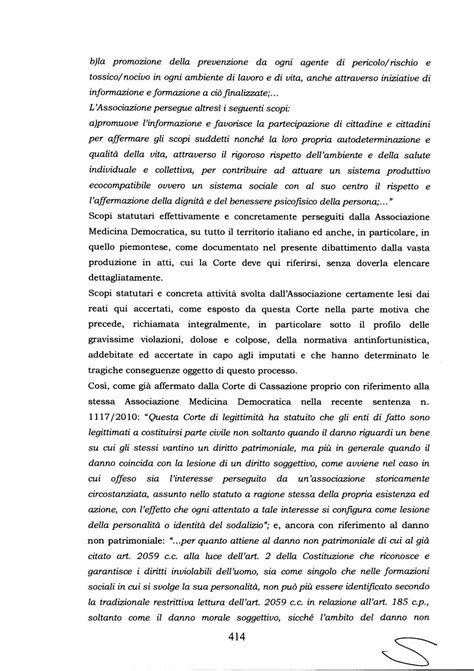 b)la promozione della prevenzione da ogni agente di pericolo/rischio e tossico/nocivo in ogni ambiente di lavoro e di vita, anche attraverso iniziative di informazione e formazione a ciò finalizzate;...

L'Associazione persegue altresì i seguenti scopi:

a)promuove l'informazione e favorisce la partecipazione di cittadine e cittadini per affermare gli scopi suddetti nonché la loro propria autodeterminazione e qualità della vita, attraverso il rigoroso rispetto dell'ambiente e della salute individuale e collettiva, per contribuire ad attuare un sistema produttivo ecocompatibile ovvero un sistema sociale con al suo centro il rispetto e l'affermazione della dignità e del benessere psicofisico della persona;..."

Scopi statutari effettivamente e concretamente perseguiti dalla Associazione Medicina Democratica, su tutto il territorio italiano ed anche, in particolare, in quello piemontese, come documentato nel presente dibattimento dalla vasta produzione in atti, cui la Corte deve qui riferirsi, senza doverla elencare dettagliatamente.

Scopi statutari e concreta attività svolta dall'Associazione certamente lesi dai reati qui accertati, come esposto da questa Corte nella parte motiva che precede, richiamata integralmente, in particolare sotto il profilo delle gravissime violazioni, dolose e colpose, della normativa antinfortunistica, addebitate ed accertate in capo agli imputati e che hanno determinato le tragiche conseguenze oggetto di questo processo.

Così, come già affermato dalla Corte di Cassazione proprio con riferimento alla stessa Associazione Medicina Democratica nella recente sentenza n. 1117/2010: "Questa Corte di legittimità ha statuito che gli enti di fatto sono legittimati a costituirsi parte civile non soltanto quando il danno riguardi un bene su cui gli stessi vantino un diritto patrimoniale, ma più in generale quando il danno coincida con la lesione di un diritto soggettivo, come avviene nel caso in cui offeso sia l'interesse perseguito da un'associazione storicamente circostanziata, assunto nello statuto a ragione stessa della propria esistenza ed azione, con l'effetto che ogni attentato a tale interesse si configura come lesione della personalità o identità del sodalizio"; e, ancora con riferimento al danno non patrimoniale: "...per quanto attiene al danno non patrimoniale di cui al già citato art. 2059 c.c. alla luce dell'art. 2 della Costituzione che riconosce e garantisce i diritti inviolabili dell'uomo, sia come singolo che nelle formazioni sociali in cui si svolge la sua personalità, non può più essere identificato secondo la tradizionale restrittiva lettura dell'art. 2059 c.c. in relazione all'art. 185 c.p., soltanto come il danno morale soggettivo, sicché l'ambito del danno non

414